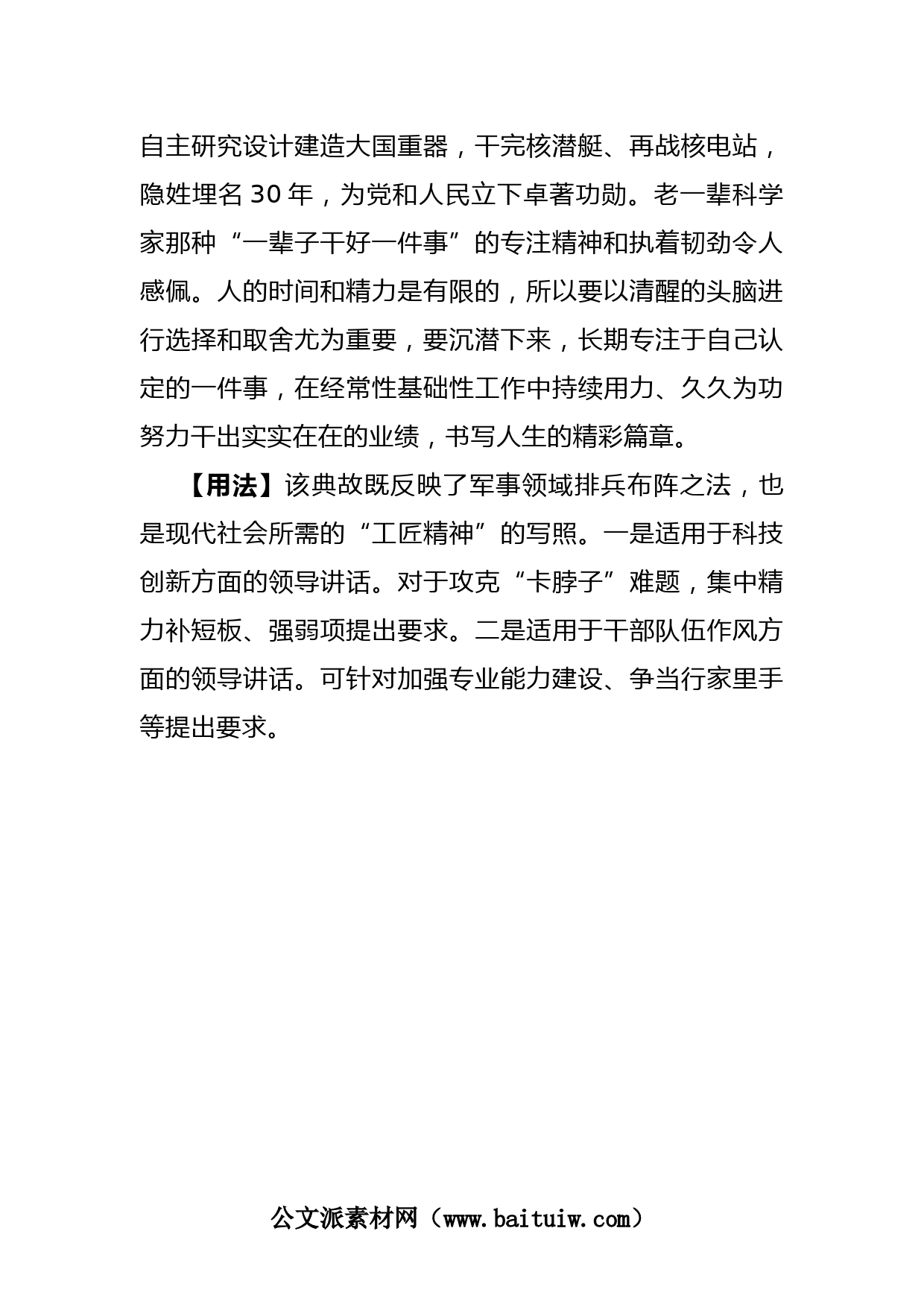 自主研究设计建造大国重器，干完核潜艇、再战核电站，隐姓埋名 30 年，为党和人民立下卓著功勋。老一辈科学家那种“一辈子干好一件事”的专注精神和执着韧劲令人感佩。人的时间和精力是有限的，所以要以清醒的头脑进行选择和取舍尤为重要，要沉潜下来，长期专注于自己认定的一件事，在经常性基础性工作中持续用力、久久为功努力干出实实在在的业绩，书写人生的精彩篇章。

【用法】该典故既反映了军事领域排兵布阵之法，也是现代社会所需的“工匠精神”的写照。一是适用于科技创新方面的领导讲话。对于攻克“卡脖子”难题，集中精力补短板、强弱项提出要求。二是适用于干部队伍作风方面的领导讲话。可针对加强专业能力建设、争当行家里手等提出要求。

公文派素材网（www.baituiw.com）